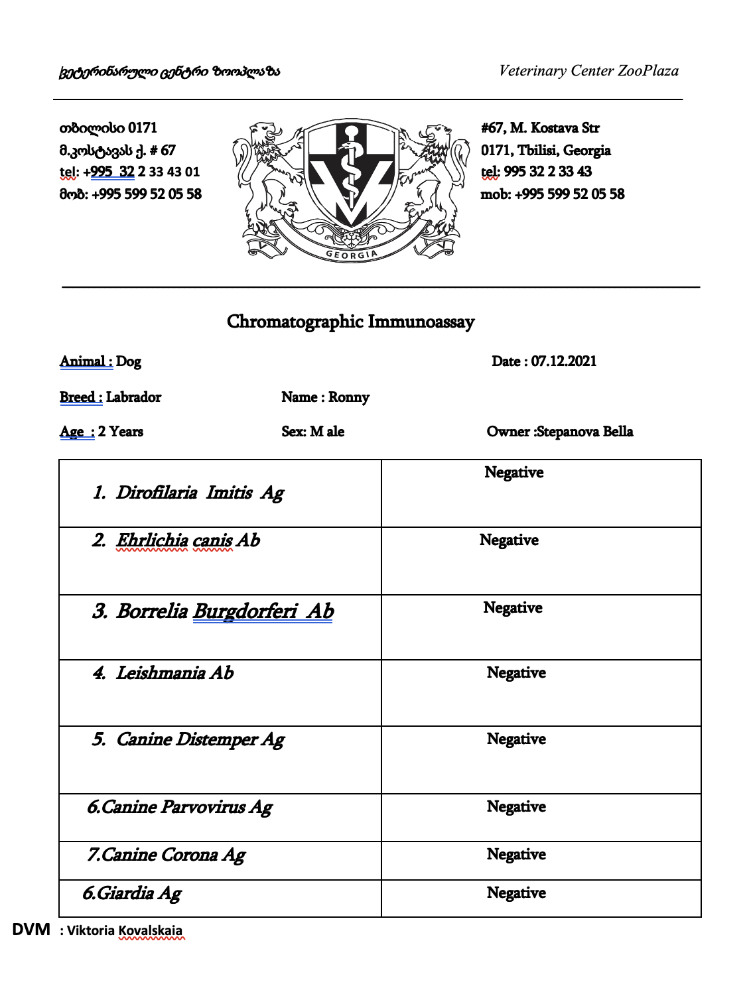 ვეტერინარული ცენტრი ზოოპლაზა

Veterinary Center ZooPlaza

თბილისი 0171
მ.კოსტავას ქ. # 67
tel: +995 32 2 33 43 01
მობ: +995 599 52 05 58

GEORGIA

#67, M. Kostava Str
0171, Tbilisi, Georgia
tel: 995 32 2 33 43
mob: +995 599 52 05 58

Chromatographic Immunoassay

Animal : Dog

Date : 07.12.2021

Breed : Labrador

Name : Ronny

Age : 2 Years

Sex: M ale

Owner :Stepanova Bella

| | |
|---|---|
| 1. Dirofilaria Imitis Ag | Negative |
| 2. Ehrlichia canis Ab | Negative |
| 3. Borrelia Burgdorferi Ab | Negative |
| 4. Leishmania Ab | Negative |
| 5. Canine Distemper Ag | Negative |
| 6.Canine Parvovirus Ag | Negative |
| 7.Canine Corona Ag | Negative |
| 6.Giardia Ag | Negative |

DVM : Viktoria Kovalskaia